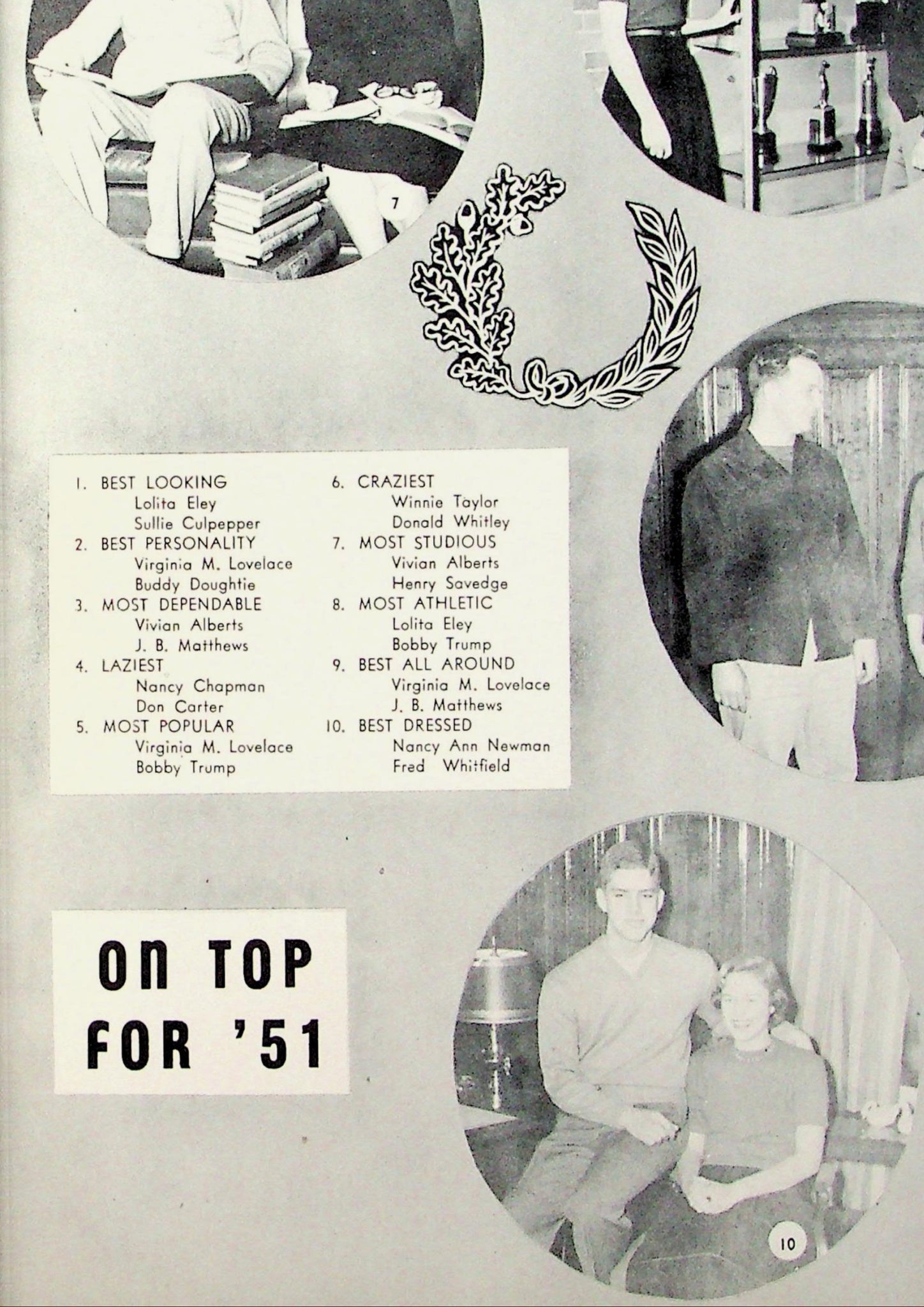 7

1. BEST LOOKING
Lolita Eley
Sullie Culpepper
2. BEST PERSONALITY
Virginia M. Lovelace
Buddy Doughtie
3. MOST DEPENDABLE
Vivian Alberts
J. B. Matthews
4. LAZIEST
Nancy Chapman
Don Carter
5. MOST POPULAR
Virginia M. Lovelace
Bobby Trump

6. CRAZIEST
Winnie Taylor
Donald Whitley
7. MOST STUDIOUS
Vivian Alberts
Henry Savedge
8. MOST ATHLETIC
Lolita Eley
Bobby Trump
9. BEST ALL AROUND
Virginia M. Lovelace
J. B. Matthews
10. BEST DRESSED
Nancy Ann Newman
Fred Whitfield

ON TOP FOR '51

10